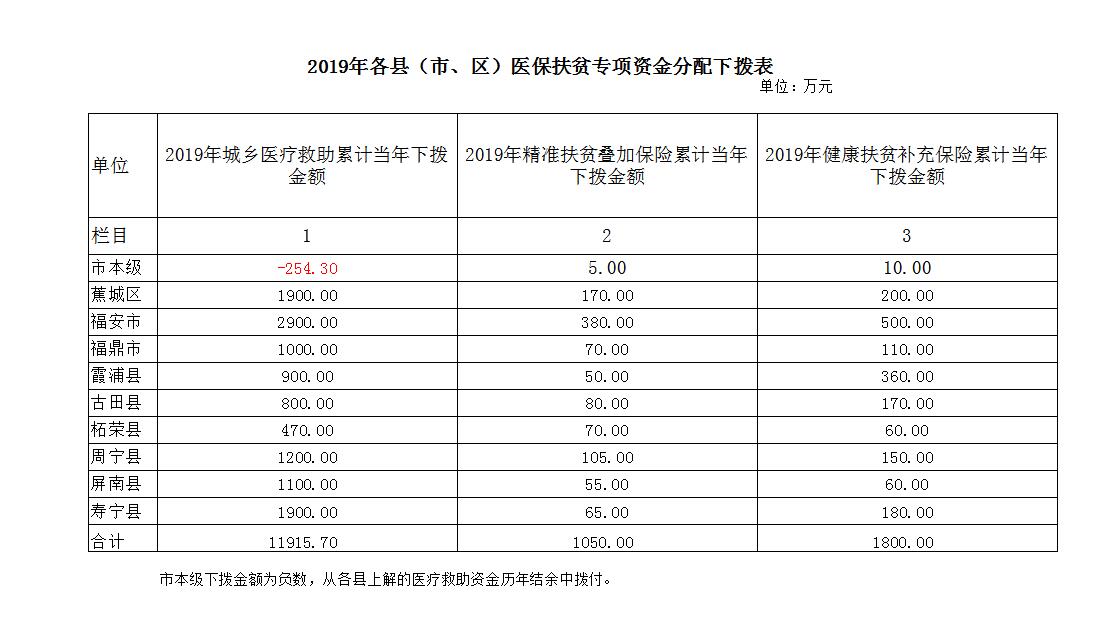 2019年各县（市、区）医保扶贫专项资金分配下拨表

单位：万元

| 单位 | 2019年城乡医疗救助累计当年下拨金额 | 2019年精准扶贫叠加保险累计当年下拨金额 | 2019年健康扶贫补充保险累计当年下拨金额 |
|---|---|---|---|
| 栏目 | 1 | 2 | 3 |
| 市本级 | -254.30 | 5.00 | 10.00 |
| 蕉城区 | 1900.00 | 170.00 | 200.00 |
| 福安市 | 2900.00 | 380.00 | 500.00 |
| 福鼎市 | 1000.00 | 70.00 | 110.00 |
| 霞浦县 | 900.00 | 50.00 | 360.00 |
| 古田县 | 800.00 | 80.00 | 170.00 |
| 柘荣县 | 470.00 | 70.00 | 60.00 |
| 周宁县 | 1200.00 | 105.00 | 150.00 |
| 屏南县 | 1100.00 | 55.00 | 60.00 |
| 寿宁县 | 1900.00 | 65.00 | 180.00 |
| 合计 | 11915.70 | 1050.00 | 1800.00 |

市本级下拨金额为负数，从各县上解的医疗救助资金历年结余中拨付。